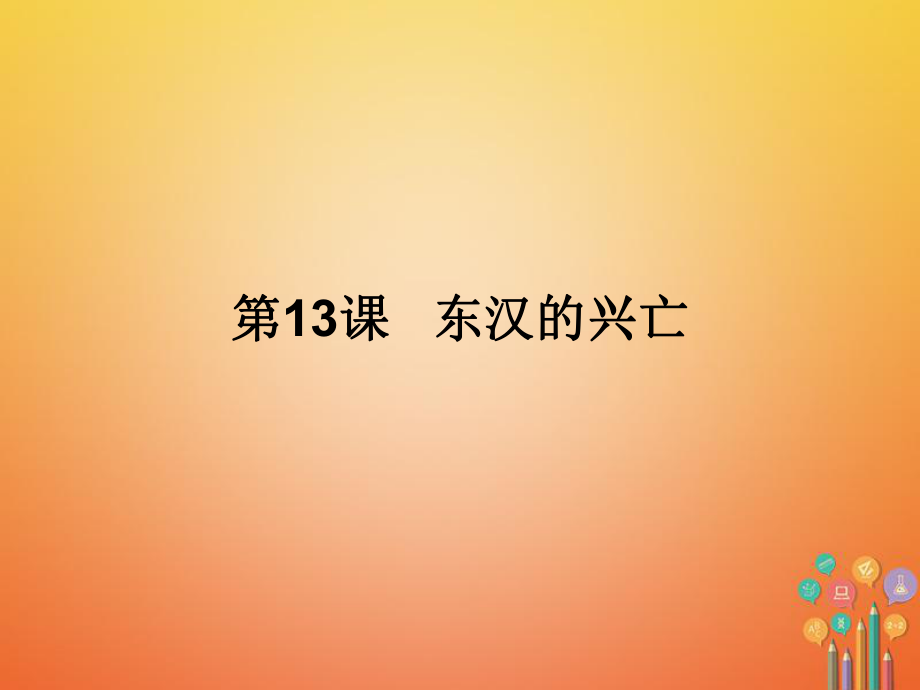 第13课　东汉的兴亡